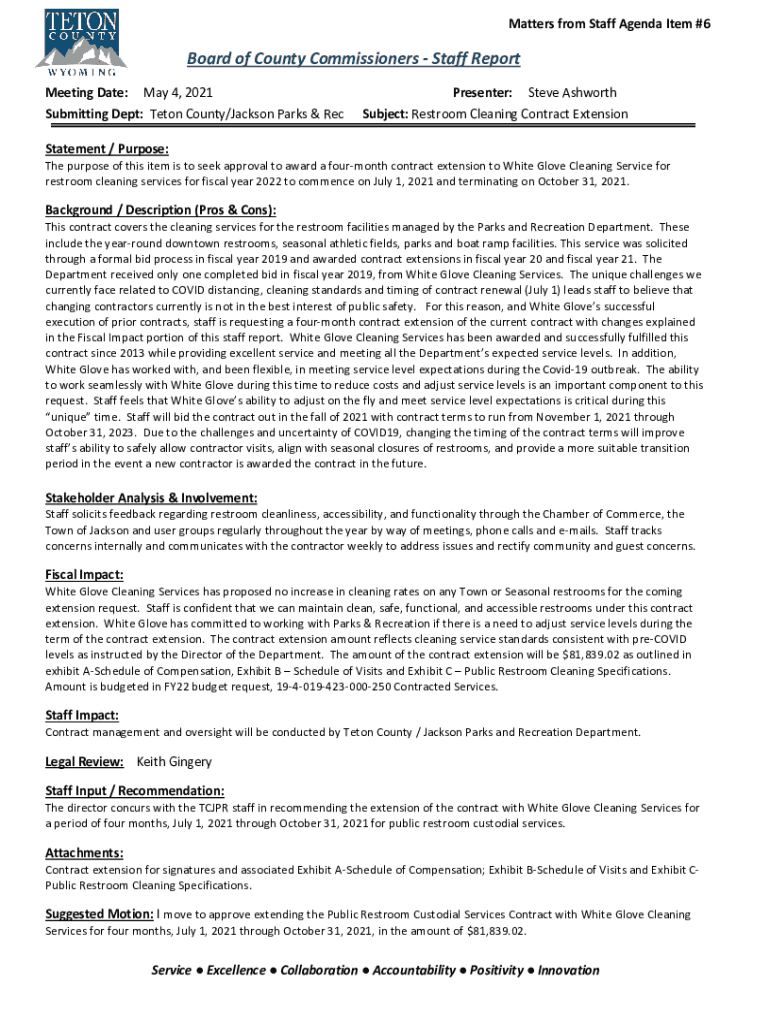 TETON COUNTY WYOMING

Matters from Staff Agenda Item #6

Board of County Commissioners - Staff Report

Meeting Date: May 4, 2021
Presenter: Steve Ashworth
Submitting Dept: Teton County/Jackson Parks & Rec
Subject: Restroom Cleaning Contract Extension

Statement / Purpose:
The purpose of this item is to seek approval to award a four-month contract extension to White Glove Cleaning Service for restroom cleaning services for fiscal year 2022 to commence on July 1, 2021 and terminating on October 31, 2021.

Background / Description (Pros & Cons):
This contract covers the cleaning services for the restroom facilities managed by the Parks and Recreation Department. These include the year-round downtown restrooms, seasonal athletic fields, parks and boat ramp facilities. This service was solicited through a formal bid process in fiscal year 2019 and awarded contract extensions in fiscal year 20 and fiscal year 21. The Department received only one completed bid in fiscal year 2019, from White Glove Cleaning Services. The unique challenges we currently face related to COVID distancing, cleaning standards and timing of contract renewal (July 1) leads staff to believe that changing contractors currently is not in the best interest of public safety. For this reason, and White Glove's successful execution of prior contracts, staff is requesting a four-month contract extension of the current contract with changes explained in the Fiscal Impact portion of this staff report. White Glove Cleaning Services has been awarded and successfully fulfilled this contract since 2013 while providing excellent service and meeting all the Department's expected service levels. In addition, White Glove has worked with, and been flexible, in meeting service level expectations during the Covid-19 outbreak. The ability to work seamlessly with White Glove during this time to reduce costs and adjust service levels is an important component to this request. Staff feels that White Glove's ability to adjust on the fly and meet service level expectations is critical during this "unique" time. Staff will bid the contract out in the fall of 2021 with contract terms to run from November 1, 2021 through October 31, 2023. Due to the challenges and uncertainty of COVID19, changing the timing of the contract terms will improve staff's ability to safely allow contractor visits, align with seasonal closures of restrooms, and provide a more suitable transition period in the event a new contractor is awarded the contract in the future.

Stakeholder Analysis & Involvement:
Staff solicits feedback regarding restroom cleanliness, accessibility, and functionality through the Chamber of Commerce, the Town of Jackson and user groups regularly throughout the year by way of meetings, phone calls and e-mails. Staff tracks concerns internally and communicates with the contractor weekly to address issues and rectify community and guest concerns.

Fiscal Impact:
White Glove Cleaning Services has proposed no increase in cleaning rates on any Town or Seasonal restrooms for the coming extension request. Staff is confident that we can maintain clean, safe, functional, and accessible restrooms under this contract extension. White Glove has committed to working with Parks & Recreation if there is a need to adjust service levels during the term of the contract extension. The contract extension amount reflects cleaning service standards consistent with pre-COVID levels as instructed by the Director of the Department. The amount of the contract extension will be $81,839.02 as outlined in exhibit A-Schedule of Compensation, Exhibit B – Schedule of Visits and Exhibit C – Public Restroom Cleaning Specifications. Amount is budgeted in FY22 budget request, 19-4-019-423-000-250 Contracted Services.

Staff Impact:
Contract management and oversight will be conducted by Teton County / Jackson Parks and Recreation Department.

Legal Review: Keith Gingery

Staff Input / Recommendation:
The director concurs with the TCJPR staff in recommending the extension of the contract with White Glove Cleaning Services for a period of four months, July 1, 2021 through October 31, 2021 for public restroom custodial services.

Attachments:
Contract extension for signatures and associated Exhibit A-Schedule of Compensation; Exhibit B-Schedule of Visits and Exhibit C-Public Restroom Cleaning Specifications.

Suggested Motion: I move to approve extending the Public Restroom Custodial Services Contract with White Glove Cleaning Services for four months, July 1, 2021 through October 31, 2021, in the amount of $81,839.02.

Service ● Excellence ● Collaboration ● Accountability ● Positivity ● Innovation